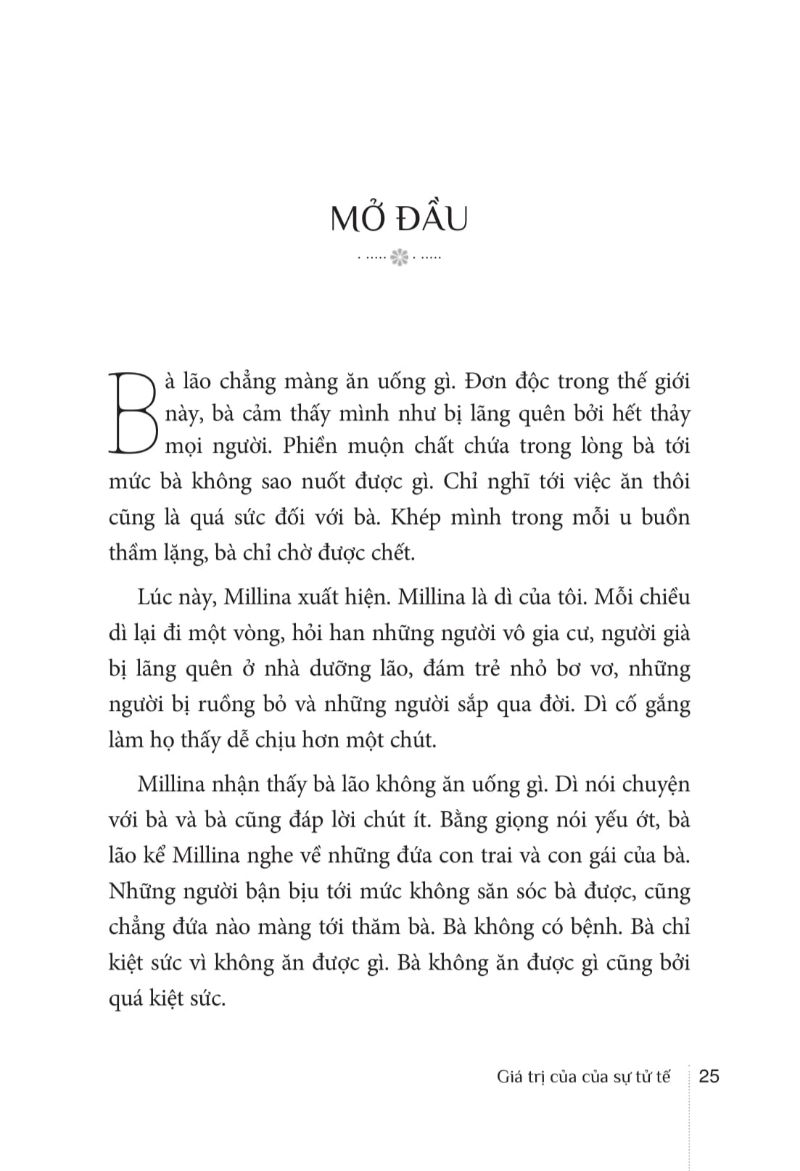 MỞ ĐẦU

Bà lão chẳng màng ăn uống gì. Đơn độc trong thế giới này, bà cảm thấy mình như bị lãng quên bởi hết thảy mọi người. Phiền muộn chất chứa trong lòng bà tới mức bà không sao nuốt được gì. Chỉ nghĩ tới việc ăn thôi cũng là quá sức đối với bà. Khép mình trong mỗi u buồn thầm lặng, bà chỉ chờ được chết.

Lúc này, Millina xuất hiện. Millina là dì của tôi. Mỗi chiều dì lại đi một vòng, hỏi han những người vô gia cư, người già bị lãng quên ở nhà dưỡng lão, đám trẻ nhỏ bơ vơ, những người bị ruồng bỏ và những người sắp qua đời. Dì cố gắng làm họ thấy dễ chịu hơn một chút.

Millina nhận thấy bà lão không ăn uống gì. Dì nói chuyện với bà và bà cũng đáp lời chút ít. Bằng giọng nói yếu ớt, bà lão kể Millina nghe về những đứa con trai và con gái của bà. Những người bận bịu tới mức không săn sóc bà được, cũng chẳng đứa nào màng tới thăm bà. Bà không có bệnh. Bà chỉ kiệt sức vì không ăn được gì. Bà không ăn được gì cũng bởi quá kiệt sức.

Giá trị của của sự tử tế 25